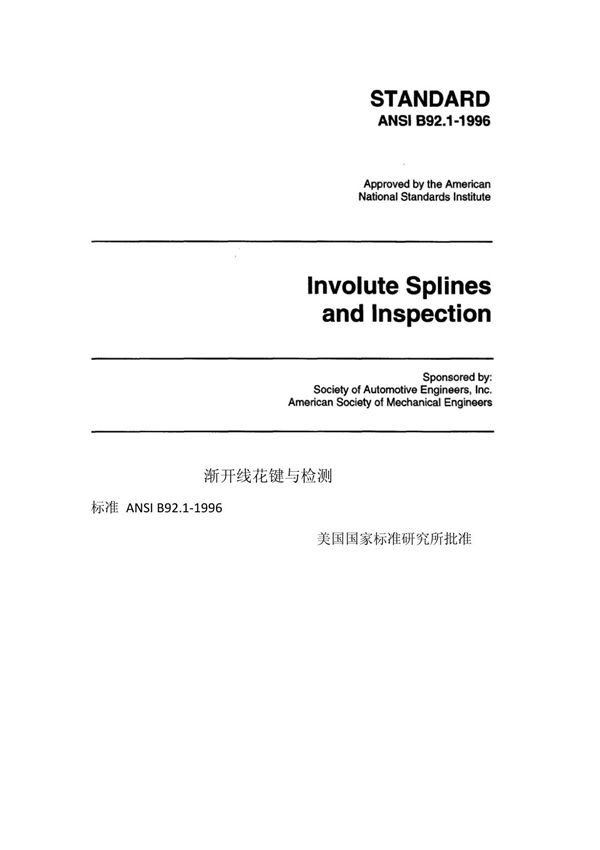 STANDARD
ANSI B92.1-1996

Approved by the American
National Standards Institute

Involute Splines
and Inspection

Sponsored by:
Society of Automotive Engineers, Inc.
American Society of Mechanical Engineers

渐开线花键与检测

标准 ANSI B92.1-1996

美国国家标准研究所批准